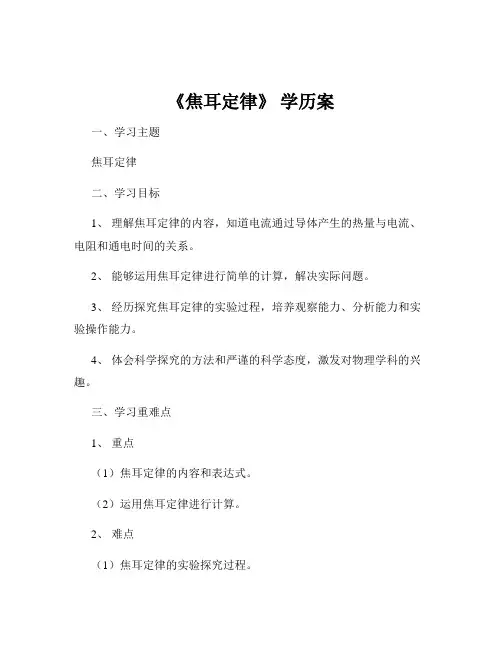 《焦耳定律》 学历案

一、学习主题

焦耳定律

二、学习目标

1、 理解焦耳定律的内容，知道电流通过导体产生的热量与电流、电阻和通电时间的关系。

2、 能够运用焦耳定律进行简单的计算，解决实际问题。

3、 经历探究焦耳定律的实验过程，培养观察能力、分析能力和实验操作能力。

4、 体会科学探究的方法和严谨的科学态度，激发对物理学科的兴趣。

三、学习重难点

1、 重点

（1）焦耳定律的内容和表达式。

（2）运用焦耳定律进行计算。

2、 难点

（1）焦耳定律的实验探究过程。